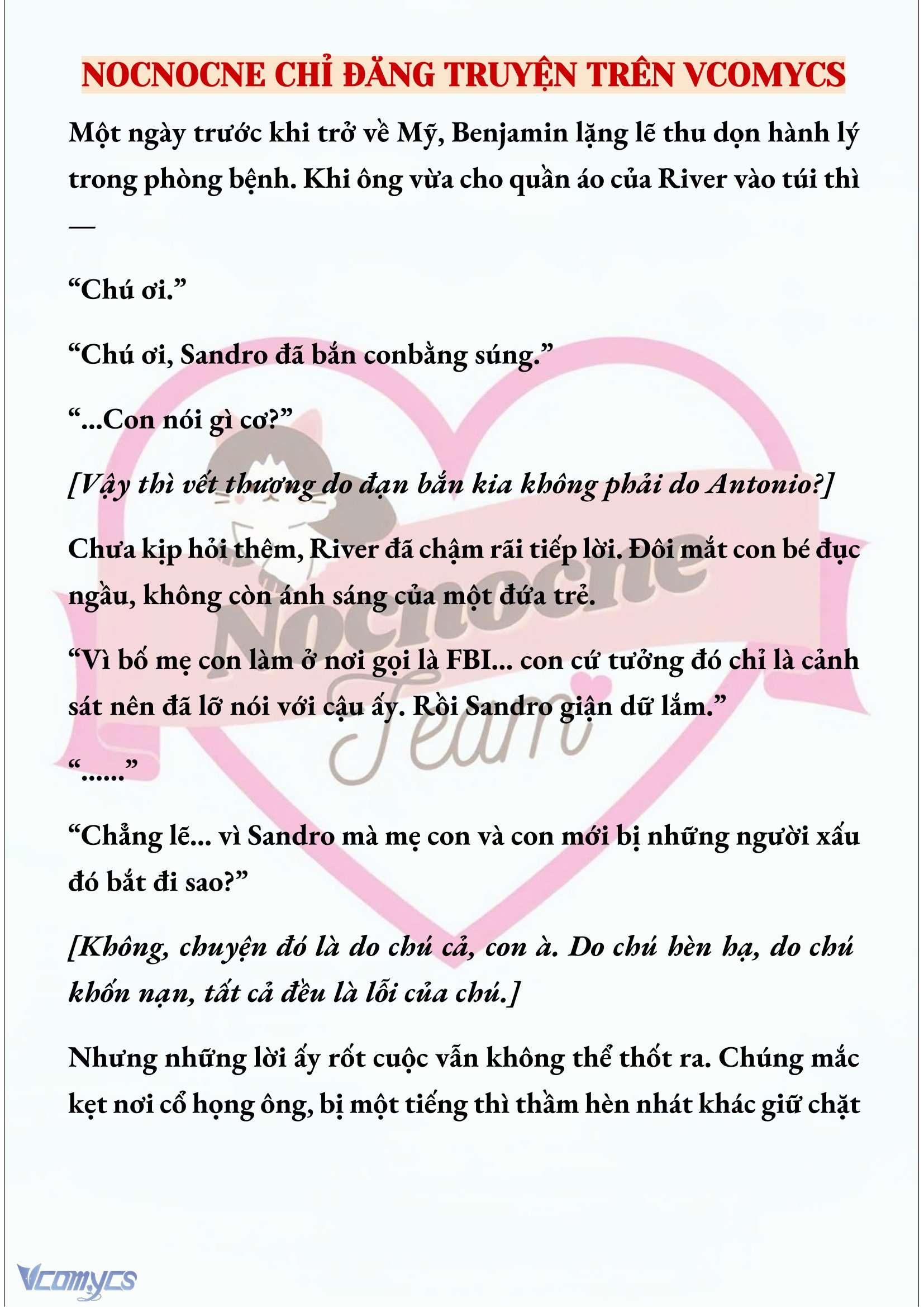 NOCNOCNE CHỈ ĐĂNG TRUYỆN TRÊN VCOMYCS

Một ngày trước khi trở về Mỹ, Benjamin lặng lẽ thu dọn hành lý trong phòng bệnh. Khi ông vừa cho quần áo của River vào túi thì —

“Chú ơi.”

“Chú ơi, Sandro đã bắn conbằng súng.”

“...Con nói gì cơ?”

[Vậy thì vết thương do đạn bắn kia không phải do Antonio?]

Chưa kịp hỏi thêm, River đã chậm rãi tiếp lời. Đôi mắt con bé đục ngầu, không còn ánh sáng của một đứa trẻ.

“Vì bố mẹ con làm ở nơi gọi là FBI... con cứ tưởng đó chỉ là cảnh sát nên đã lỡ nói với cậu ấy. Rồi Sandro giận dữ lắm.”

“......”

“Chẳng lẽ... vì Sandro mà mẹ con và con mới bị những người xấu đó bắt đi sao?”

[Không, chuyện đó là do chú cả, con à. Do chú hèn hạ, do chú khốn nạn, tất cả đều là lỗi của chú.]

Nhưng những lời ấy rốt cuộc vẫn không thể thốt ra. Chúng mắc kẹt nơi cổ họng ông, bị một tiếng thì thầm hèn nhát khác giữ chặt

Nocnocne Team

Vcomycs